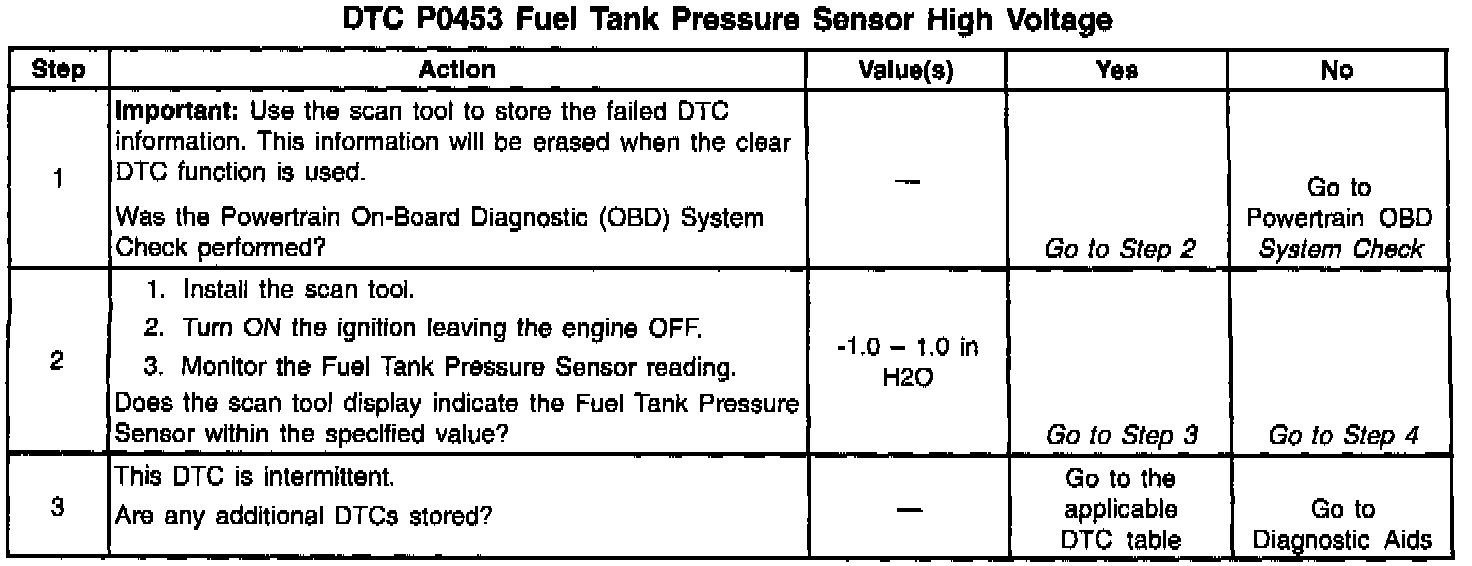 DTC P0453 Fuel Tank Pressure Sensor High Voltage

| Step | Action | Value(s) | Yes | No |
|---|---|---|---|---|
| 1 | Important: Use the scan tool to store the failed DTC information. This information will be erased when the clear DTC function is used. Was the Powertrain On-Board Diagnostic (OBD) System Check performed? | — | Go to Step 2 | Go to Powertrain OBD System Check |
| 2 | 1. Install the scan tool. 2. Turn ON the ignition leaving the engine OFF. 3. Monitor the Fuel Tank Pressure Sensor reading. Does the scan tool display indicate the Fuel Tank Pressure Sensor within the specified value? | -1.0 – 1.0 in H2O | Go to Step 3 | Go to Step 4 |
| 3 | This DTC is intermittent. Are any additional DTCs stored? | — | Go to the applicable DTC table | Go to Diagnostic Aids |